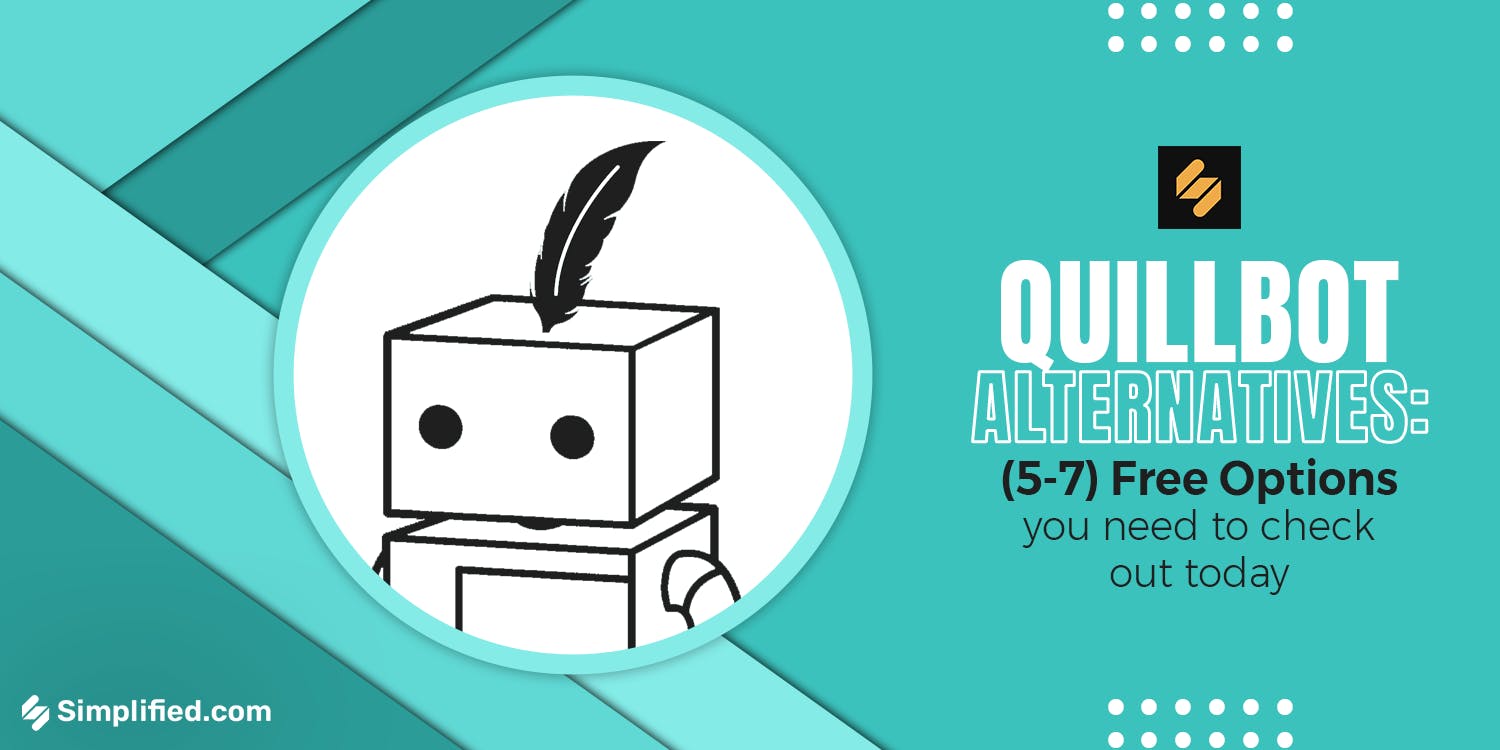 QUILLBOT
ALTERNATIVES:
(5-7) Free Options
you need to check out today

Simplified.com